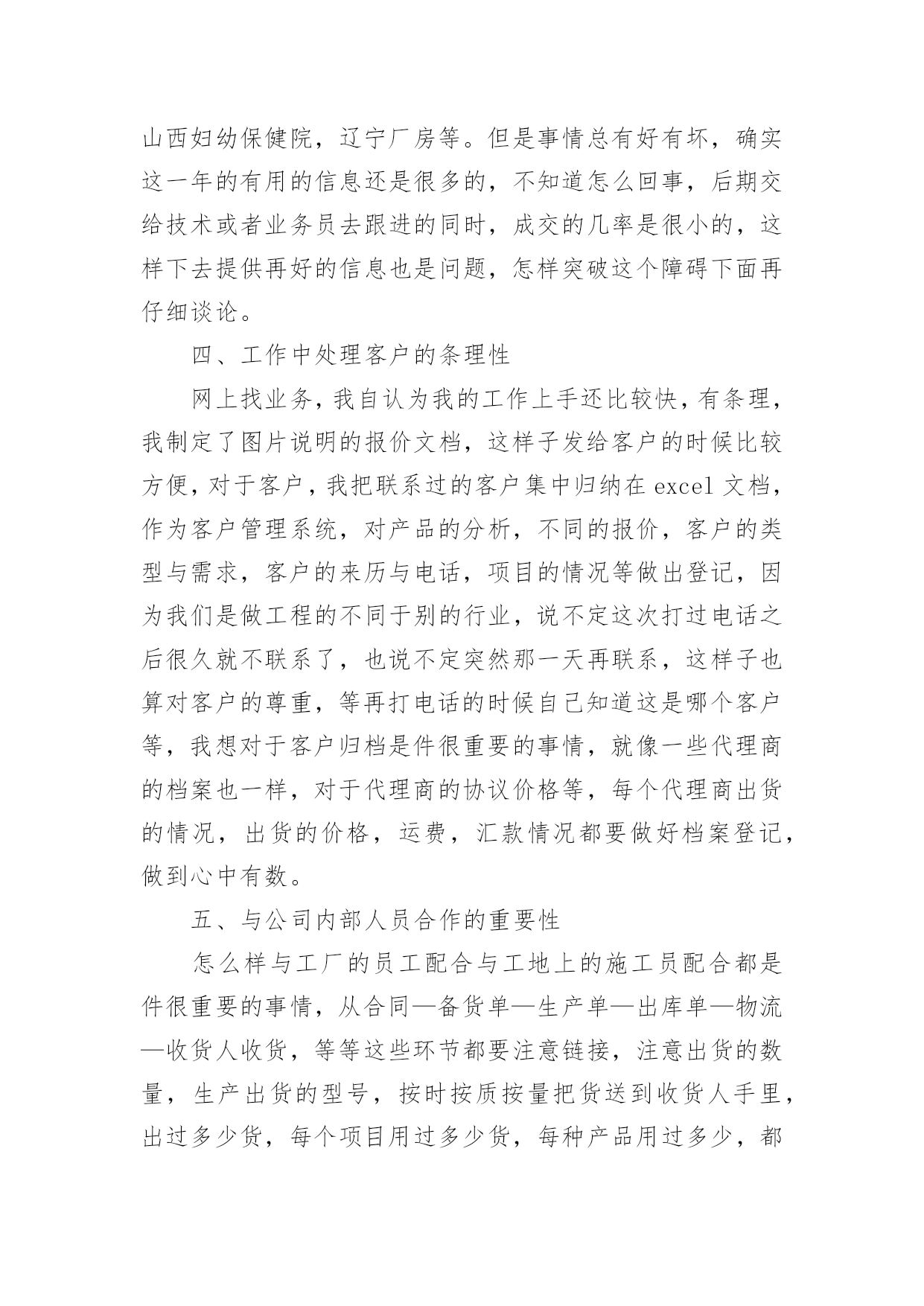 山西妇幼保健院，辽宁厂房等。但是事情总有好有坏，确实这一年的有用的信息还是很多的，不知道怎么回事，后期交给技术或者业务员去跟进的同时，成交的几率是很小的，这样下去提供再好的信息也是问题，怎样突破这个障碍下面再仔细谈论。

四、工作中处理客户的条理性

网上找业务，我自认为我的工作上手还比较快，有条理，我制定了图片说明的报价文档，这样子发给客户的时候比较方便，对于客户，我把联系过的客户集中归纳在 excel 文档，作为客户管理系统，对产品的分析，不同的报价，客户的类型与需求，客户的来历与电话，项目的情况等做出登记，因为我们是做工程的不同于别的行业，说不定这次打过电话之后很久就不联系了，也说不定突然那一天再联系，这样子也算对客户的尊重，等再打电话的时候自己知道这是哪个客户等，我想对于客户归档是件很重要的事情，就像一些代理商的档案也一样，对于代理商的协议价格等，每个代理商出货的情况，出货的价格，运费，汇款情况都要做好档案登记，做到心中有数。

五、与公司内部人员合作的重要性

怎么样与工厂的员工配合与工地上的施工员配合都是件很重要的事情，从合同—备货单—生产单—出库单—物流—收货人收货，等等这些环节都要注意链接，注意出货的数量，生产出货的型号，按时按质按量把货送到收货人手里，出过多少货，每个项目用过多少货，每种产品用过多少，都